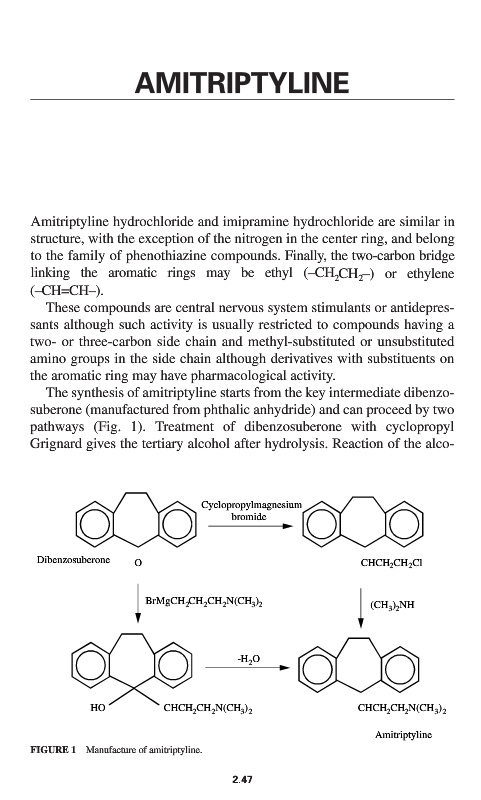 AMITRIPTYLINE

Amitriptyline hydrochloride and imipramine hydrochloride are similar in structure, with the exception of the nitrogen in the center ring, and belong to the family of phenothiazine compounds. Finally, the two-carbon bridge linking the aromatic rings may be ethyl ($–CH_2CH_2–$) or ethylene ($–CH=CH–$).

These compounds are central nervous system stimulants or antidepressants although such activity is usually restricted to compounds having a two- or three-carbon side chain and methyl-substituted or unsubstituted amino groups in the side chain although derivatives with substituents on the aromatic ring may have pharmacological activity.

The synthesis of amitriptyline starts from the key intermediate dibenzosuberone (manufactured from phthalic anhydride) and can proceed by two pathways (Fig. 1). Treatment of dibenzosuberone with cyclopropyl Grignard gives the tertiary alcohol after hydrolysis. Reaction of the alco-

Cyclopropylmagnesium bromide

Dibenzosuberone

O

$CHCH_2CH_2Cl$

$BrMgCH_2CH_2CH_2N(CH_3)_2$

$(CH_3)_2NH$

$-H_2O$

HO

$CHCH_2CH_2N(CH_3)_2$

$CHCH_2CH_2N(CH_3)_2$

Amitriptyline

FIGURE 1 Manufacture of amitriptyline.

2.47